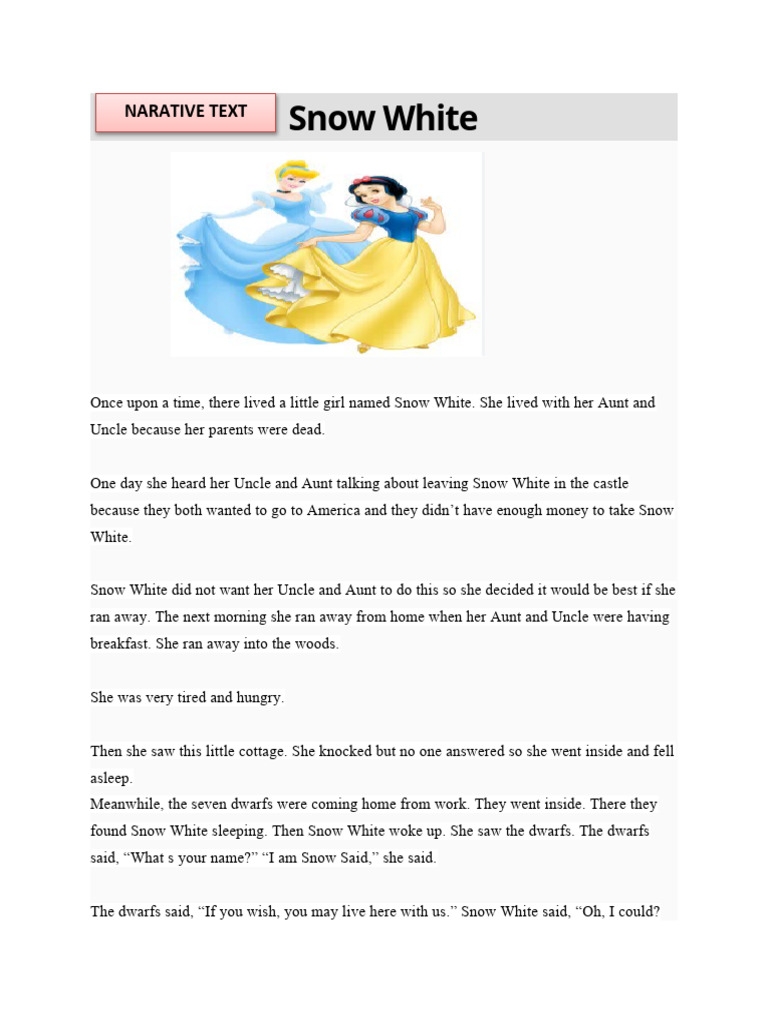 NARATIVE TEXT

Snow White

Once upon a time, there lived a little girl named Snow White. She lived with her Aunt and Uncle because her parents were dead.

One day she heard her Uncle and Aunt talking about leaving Snow White in the castle because they both wanted to go to America and they didn't have enough money to take Snow White.

Snow White did not want her Uncle and Aunt to do this so she decided it would be best if she ran away. The next morning she ran away from home when her Aunt and Uncle were having breakfast. She ran away into the woods.

She was very tired and hungry.

Then she saw this little cottage. She knocked but no one answered so she went inside and fell asleep.
Meanwhile, the seven dwarfs were coming home from work. They went inside. There they found Snow White sleeping. Then Snow White woke up. She saw the dwarfs. The dwarfs said, "What s your name?" "I am Snow Said," she said.

The dwarfs said, "If you wish, you may live here with us." Snow White said, "Oh, I could?